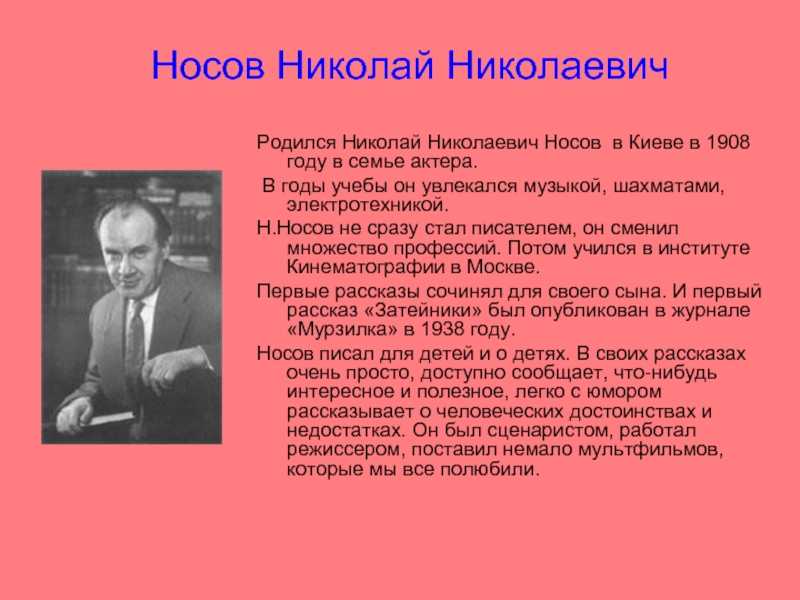 Носов Николай Николаевич

Родился Николай Николаевич Носов в Киеве в 1908 году в семье актера.

В годы учебы он увлекался музыкой, шахматами, электротехникой.

Н.Носов не сразу стал писателем, он сменил множество профессий. Потом учился в институте Кинематографии в Москве.

Первые рассказы сочинял для своего сына. И первый рассказ «Затейники» был опубликован в журнале «Мурзилка» в 1938 году.

Носов писал для детей и о детях. В своих рассказах очень просто, доступно сообщает, что-нибудь интересное и полезное, легко с юмором рассказывает о человеческих достоинствах и недостатках. Он был сценаристом, работал режиссером, поставил немало мультфильмов, которые мы все полюбили.